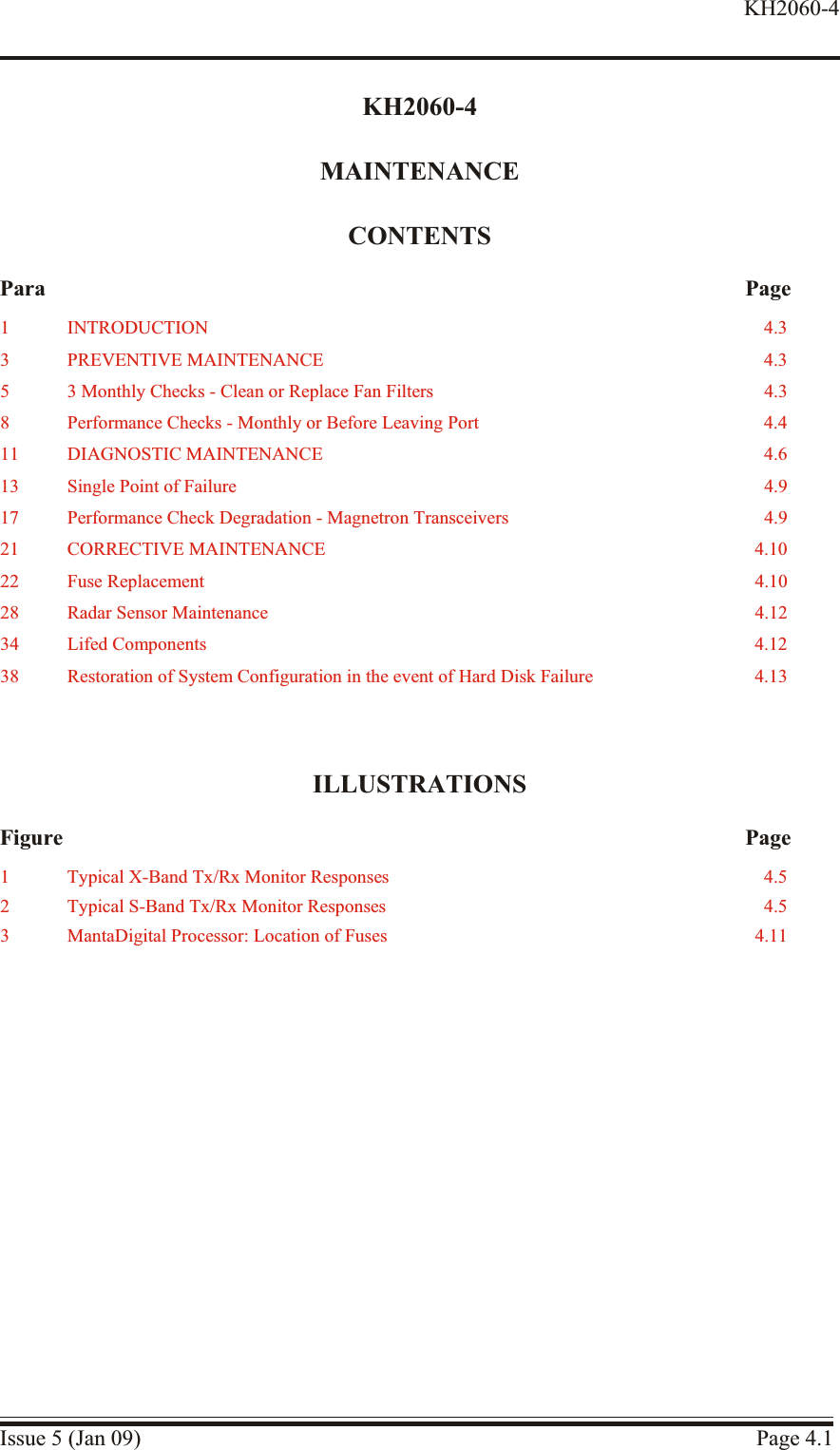 KH2060-4

KH2060-4

MAINTENANCE

CONTENTS

| Para | | Page |
|---|---|---|
| 1 | INTRODUCTION | 4.3 |
| 3 | PREVENTIVE MAINTENANCE | 4.3 |
| 5 | 3 Monthly Checks - Clean or Replace Fan Filters | 4.3 |
| 8 | Performance Checks - Monthly or Before Leaving Port | 4.4 |
| 11 | DIAGNOSTIC MAINTENANCE | 4.6 |
| 13 | Single Point of Failure | 4.9 |
| 17 | Performance Check Degradation - Magnetron Transceivers | 4.9 |
| 21 | CORRECTIVE MAINTENANCE | 4.10 |
| 22 | Fuse Replacement | 4.10 |
| 28 | Radar Sensor Maintenance | 4.12 |
| 34 | Lifed Components | 4.12 |
| 38 | Restoration of System Configuration in the event of Hard Disk Failure | 4.13 |

ILLUSTRATIONS

| Figure | | Page |
|---|---|---|
| 1 | Typical X-Band Tx/Rx Monitor Responses | 4.5 |
| 2 | Typical S-Band Tx/Rx Monitor Responses | 4.5 |
| 3 | MantaDigital Processor: Location of Fuses | 4.11 |

Issue 5 (Jan 09)

Page 4.1